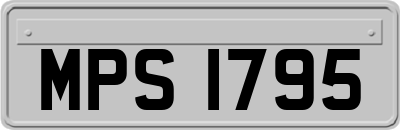 MPS 1795